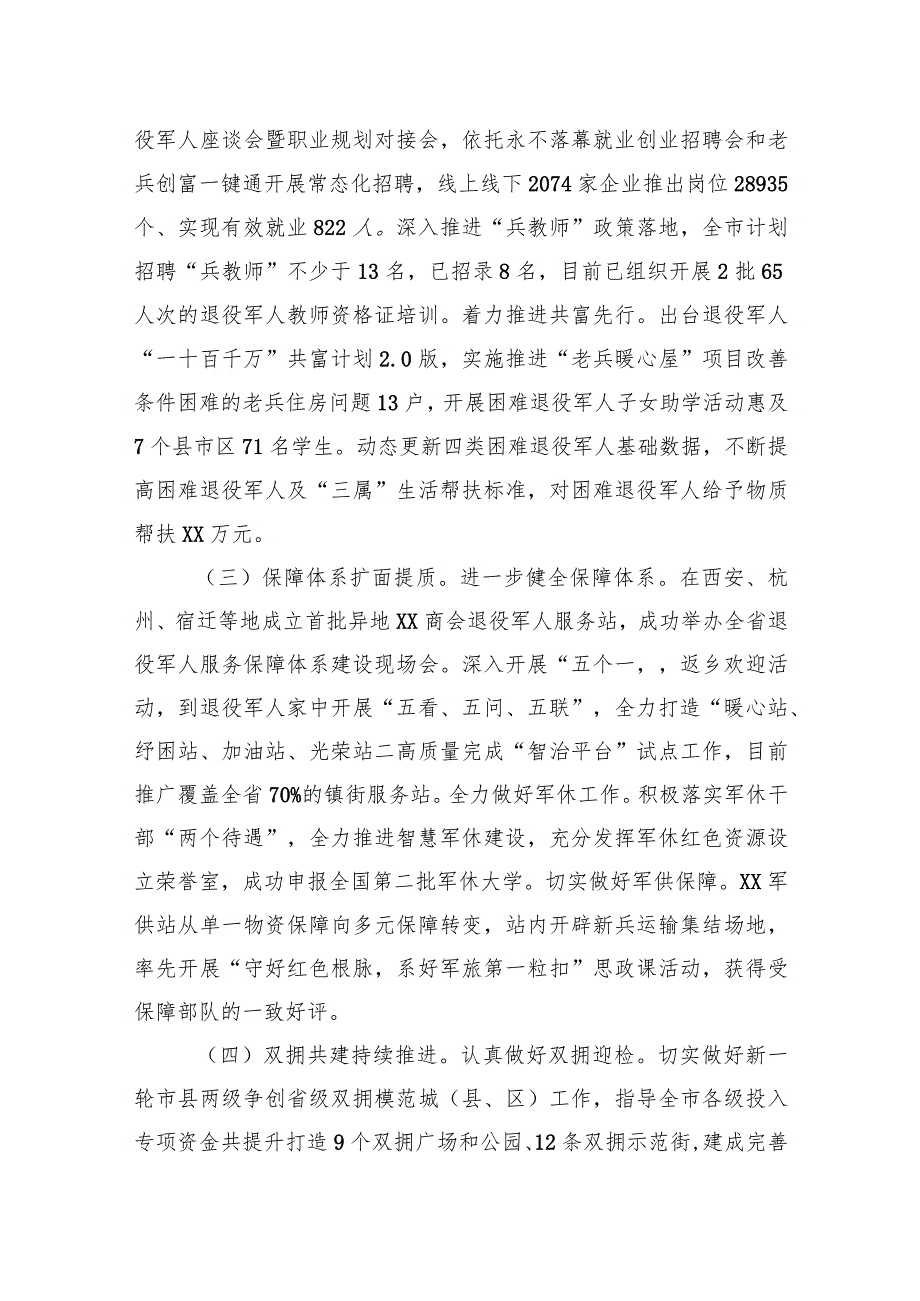 役军人座谈会暨职业规划对接会，依托永不落幕就业创业招聘会和老兵创富一键通开展常态化招聘，线上线下2074家企业推出岗位28935个、实现有效就业822人。深入推进“兵教师”政策落地，全市计划招聘“兵教师”不少于13名，已招录8名，目前已组织开展2批65人次的退役军人教师资格证培训。着力推进共富先行。出台退役军人“一十百千万”共富计划2.0版，实施推进“老兵暖心屋”项目改善条件困难的老兵住房问题13户，开展困难退役军人子女助学活动惠及7个县市区71名学生。动态更新四类困难退役军人基础数据，不断提高困难退役军人及“三属”生活帮扶标准，对困难退役军人给予物质帮扶XX万元。

（三）保障体系扩面提质。进一步健全保障体系。在西安、杭州、宿迁等地成立首批异地XX商会退役军人服务站，成功举办全省退役军人服务保障体系建设现场会。深入开展“五个一，，返乡欢迎活动，到退役军人家中开展“五看、五问、五联”，全力打造“暖心站、纾困站、加油站、光荣站二高质量完成“智治平台”试点工作，目前推广覆盖全省70%的镇街服务站。全力做好军休工作。积极落实军休干部“两个待遇”，全力推进智慧军休建设，充分发挥军休红色资源设立荣誉室，成功申报全国第二批军休大学。切实做好军供保障。XX军供站从单一物资保障向多元保障转变，站内开辟新兵运输集结场地，率先开展“守好红色根脉，系好军旅第一粒扣”思政课活动，获得受保障部队的一致好评。

（四）双拥共建持续推进。认真做好双拥迎检。切实做好新一轮市县两级争创省级双拥模范城（县、区）工作，指导全市各级投入专项资金共提升打造9个双拥广场和公园、12条双拥示范街，建成完善